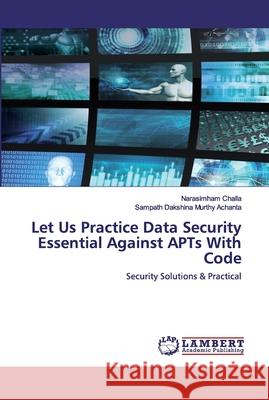 Narasimham Challa
Sampath Dakshina Murthy Achanta

Let Us Practice Data Security Essential Against APTs With Code

Security Solutions & Practical

LAP LAMBERT Academic Publishing

Kraina Książek